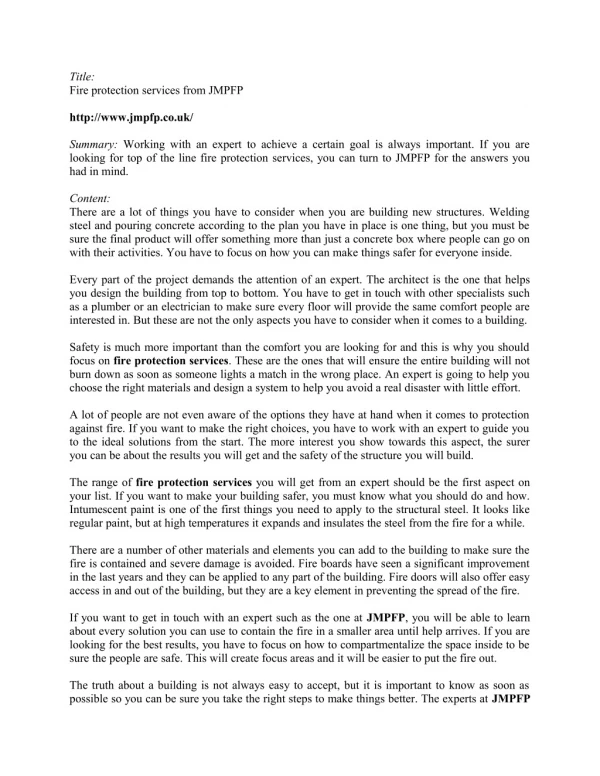 Title:
Fire protection services from JMPFP

http://www.jmpfp.co.uk/

Summary: Working with an expert to achieve a certain goal is always important. If you are looking for top of the line fire protection services, you can turn to JMPFP for the answers you had in mind.

Content:
There are a lot of things you have to consider when you are building new structures. Welding steel and pouring concrete according to the plan you have in place is one thing, but you must be sure the final product will offer something more than just a concrete box where people can go on with their activities. You have to focus on how you can make things safer for everyone inside.

Every part of the project demands the attention of an expert. The architect is the one that helps you design the building from top to bottom. You have to get in touch with other specialists such as a plumber or an electrician to make sure every floor will provide the same comfort people are interested in. But these are not the only aspects you have to consider when it comes to a building.

Safety is much more important than the comfort you are looking for and this is why you should focus on fire protection services. These are the ones that will ensure the entire building will not burn down as soon as someone lights a match in the wrong place. An expert is going to help you choose the right materials and design a system to help you avoid a real disaster with little effort.

A lot of people are not even aware of the options they have at hand when it comes to protection against fire. If you want to make the right choices, you have to work with an expert to guide you to the ideal solutions from the start. The more interest you show towards this aspect, the surer you can be about the results you will get and the safety of the structure you will build.

The range of fire protection services you will get from an expert should be the first aspect on your list. If you want to make your building safer, you must know what you should do and how. Intumescent paint is one of the first things you need to apply to the structural steel. It looks like regular paint, but at high temperatures it expands and insulates the steel from the fire for a while.

There are a number of other materials and elements you can add to the building to make sure the fire is contained and severe damage is avoided. Fire boards have seen a significant improvement in the last years and they can be applied to any part of the building. Fire doors will also offer easy access in and out of the building, but they are a key element in preventing the spread of the fire.

If you want to get in touch with an expert such as the one at JMPFP, you will be able to learn about every solution you can use to contain the fire in a smaller area until help arrives. If you are looking for the best results, you have to focus on how to compartmentalize the space inside to be sure the people are safe. This will create focus areas and it will be easier to put the fire out.

The truth about a building is not always easy to accept, but it is important to know as soon as possible so you can be sure you take the right steps to make things better. The experts at JMPFP